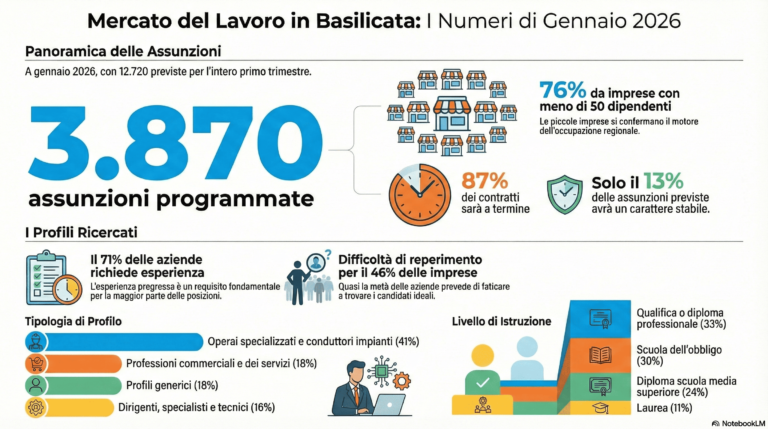 Mercato del Lavoro in Basilicata: I Numeri di Gennaio 2026

Panoramica delle Assunzioni

A gennaio 2026, con 12.720 previste per l'intero primo trimestre.

3.870

assunzioni programmate

76% da imprese con meno di 50 dipendenti

Le piccole imprese si confermano il motore dell'occupazione regionale.

87%

dei contratti sarà a termine

Solo il 13%

delle assunzioni previste avrà un carattere stabile.

I Profili Ricercati

Il 71% delle aziende richiede esperienza

L'esperienza pregressa è un requisito fondamentale per la maggior parte delle posizioni.

Difficoltà di reperimento per il 46% delle imprese

Quasi la metà delle aziende prevede di faticare a trovare i candidati ideali.

Tipologia di Profilo

Operai specializzati e conduttori impianti (41%)

Professioni commerciali e dei servizi (18%)

Profili generici (18%)

Dirigenti, specialisti e tecnici (16%)

Livello di Istruzione

Qualifica o diploma professionale (33%)

Scuola dell'obbligo (30%)

Diploma scuola media superiore (24%)

Laurea (11%)

NotebookLM